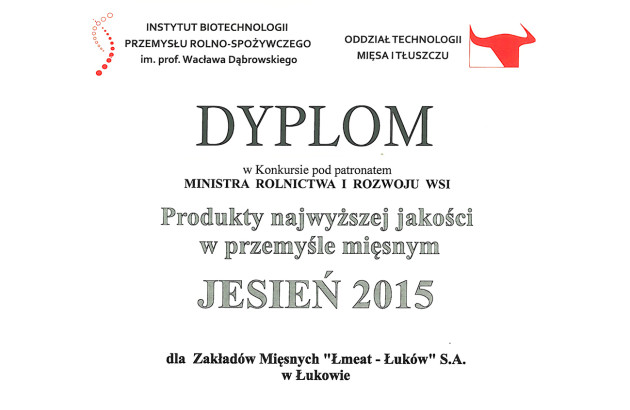 INSTYTUT BIOTECHNOLOGII
PRZEMYSŁU ROLNO-SPOŻYWCZEGO
im. prof. Wacława Dąbrowskiego

ODDZIAŁ TECHNOLOGII
MIĘSA I TŁUSZCZU

DYPLOM

w Konkursie pod patronatem
MINISTRA ROLNICTWA I ROZWOJU WSI

Produkty najwyższej jakości
w przemyśle mięsnym

JESIEŃ 2015

dla Zakładów Mięsnych "Łmeat - Łuków" S.A.
w Łukowie